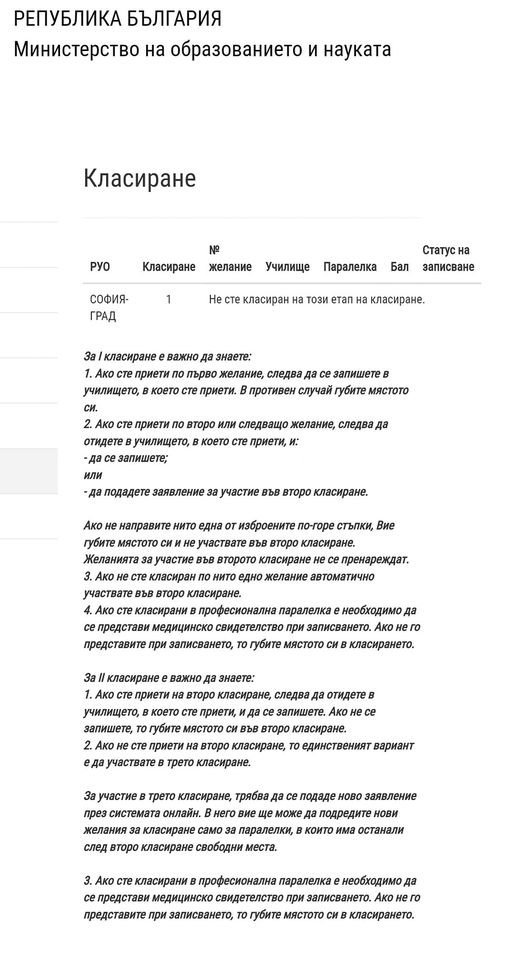 РЕПУБЛИКА БЪЛГАРИЯ
Министерство на образованието и науката

Класиране

| РУО | Класиране | № желание | Училище | Паралелка | Бал | Статус на записване |
|---|---|---|---|---|---|---|
| СОФИЯ-ГРАД | 1 | Не сте класиран на този етап на класиране. | | | | |

За I класиране е важно да знаете:
1. Ако сте приети по първо желание, следва да се запишете в училището, в което сте приети. В противен случай губите мястото си.
2. Ако сте приети по второ или следващо желание, следва да отидете в училището, в което сте приети, и:
- да се запишете;
или
- да подадете заявление за участие във второ класиране.

Ако не направите нито една от изброените по-горе стъпки, Вие губите мястото си и не участвате във второ класиране.
Желанията за участие във второто класиране не се пренареждат.
3. Ако не сте класиран по нито едно желание автоматично участвате във второ класиране.
4. Ако сте класирани в професионална паралелка е необходимо да се представи медицинско свидетелство при записването. Ако не го представите при записването, то губите мястото си в класирането.

За II класиране е важно да знаете:
1. Ако сте приети на второ класиране, следва да отидете в училището, в което сте приети, и да се запишете. Ако не се запишете, то губите мястото си във второ класиране.
2. Ако не сте приети на второ класиране, то единственият вариант е да участвате в трето класиране.

За участие в трето класиране, трябва да се подаде ново заявление през системата онлайн. В него вие ще може да подредите нови желания за класиране само за паралелки, в които има останали след второ класиране свободни места.

3. Ако сте класирани в професионална паралелка е необходимо да се представи медицинско свидетелство при записването. Ако не го представите при записването, то губите мястото си в класирането.